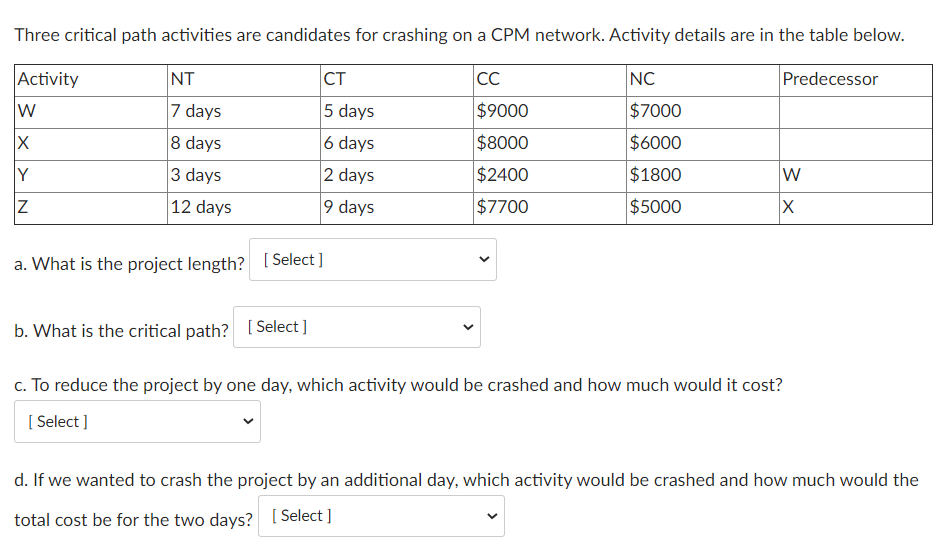 Three critical path activities are candidates for crashing on a CPM network. Activity details are in the table below.

| Activity | NT | CT | CC | NC | Predecessor |
|---|---|---|---|---|---|
| W | 7 days | 5 days | \$9000 | \$7000 | |
| X | 8 days | 6 days | \$8000 | \$6000 | |
| Y | 3 days | 2 days | \$2400 | \$1800 | W |
| Z | 12 days | 9 days | \$7700 | \$5000 | X |

a. What is the project length? [ Select ]

b. What is the critical path? [ Select ]

c. To reduce the project by one day, which activity would be crashed and how much would it cost?

[ Select ]

d. If we wanted to crash the project by an additional day, which activity would be crashed and how much would the total cost be for the two days? [ Select ]